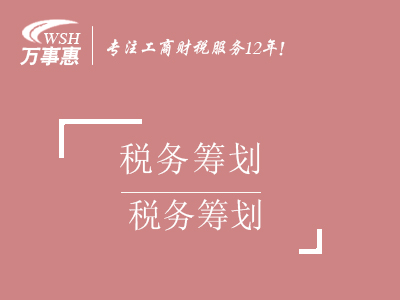 WSH
万事惠

专注工商财税服务12年!

税务筹划

税务筹划